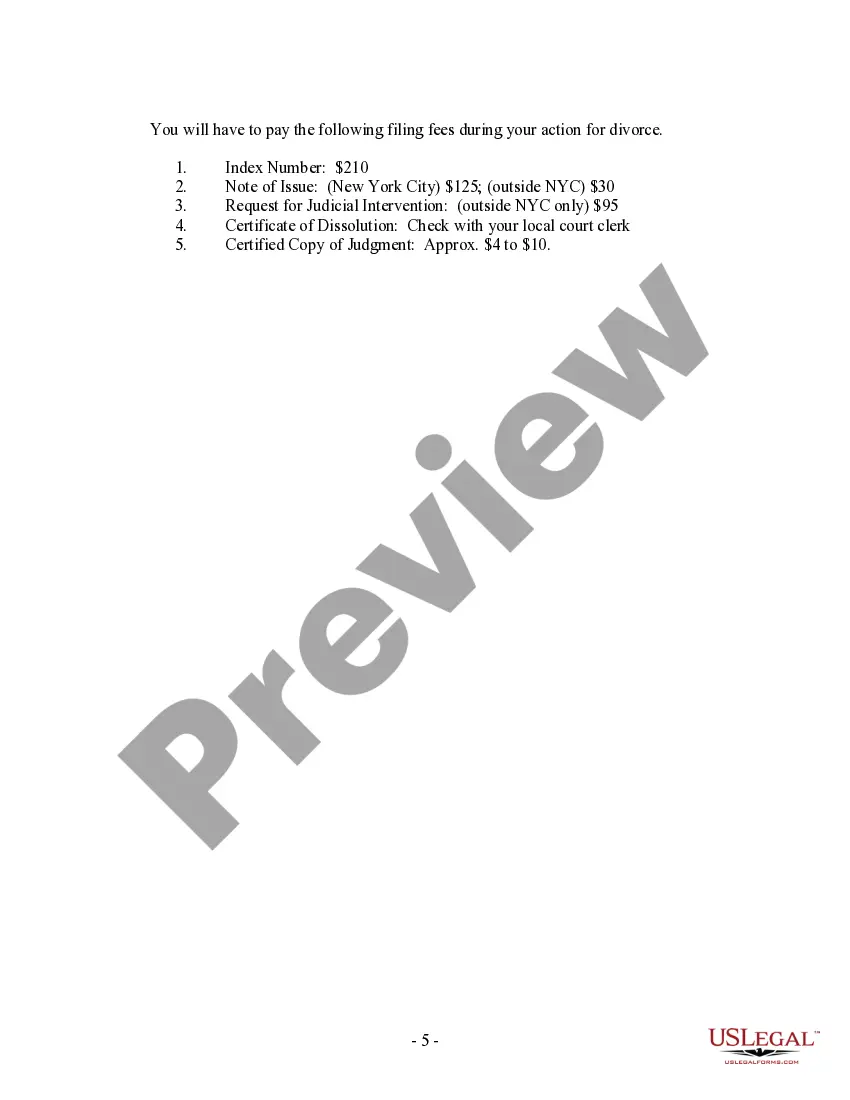 You will have to pay the following filing fees during your action for divorce.

1. Index Number: $210
2. Note of Issue: (New York City) $125; (outside NYC) $30
3. Request for Judicial Intervention: (outside NYC only) $95
4. Certificate of Dissolution: Check with your local court clerk
5. Certified Copy of Judgment: Approx. $4 to $10.

- 5 -

USLEGAL™
USLEGALFORMS.COM

Preview